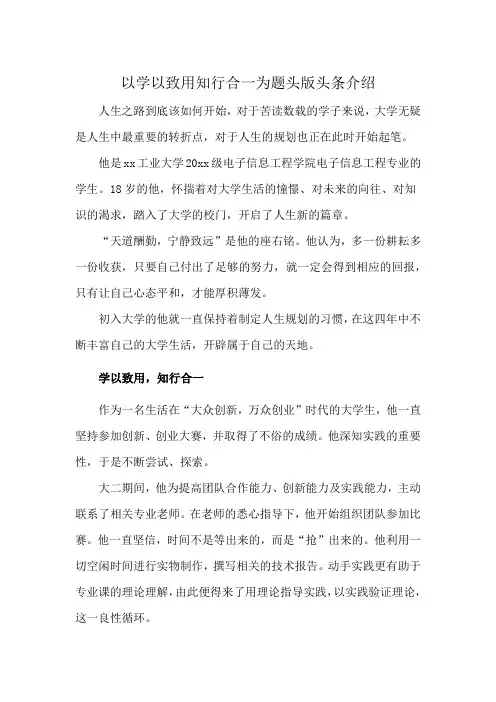 以学以致用知行合一为题头版头条介绍

人生之路到底该如何开始，对于苦读数载的学子来说，大学无疑是人生中最重要的转折点，对于人生的规划也正在此时开始起笔。

他是xx工业大学20xx级电子信息工程学院电子信息工程专业的学生。18岁的他，怀揣着对大学生活的憧憬、对未来的向往、对知识的渴求，踏入了大学的校门，开启了人生新的篇章。

“天道酬勤，宁静致远”是他的座右铭。他认为，多一份耕耘多一份收获，只要自己付出了足够的努力，就一定会得到相应的回报，只有让自己心态平和，才能厚积薄发。

初入大学的他就一直保持着制定人生规划的习惯，在这四年中不断丰富自己的大学生活，开辟属于自己的天地。

学以致用，知行合一

作为一名生活在“大众创新，万众创业”时代的大学生，他一直坚持参加创新、创业大赛，并取得了不俗的成绩。他深知实践的重要性，于是不断尝试、探索。

大二期间，他为提高团队合作能力、创新能力及实践能力，主动联系了相关专业老师。在老师的悉心指导下，他开始组织团队参加比赛。他一直坚信，时间不是等出来的，而是“抢”出来的。他利用一切空闲时间进行实物制作，撰写相关的技术报告。动手实践更有助于专业课的理论理解，由此便得来了用理论指导实践，以实践验证理论，这一良性循环。